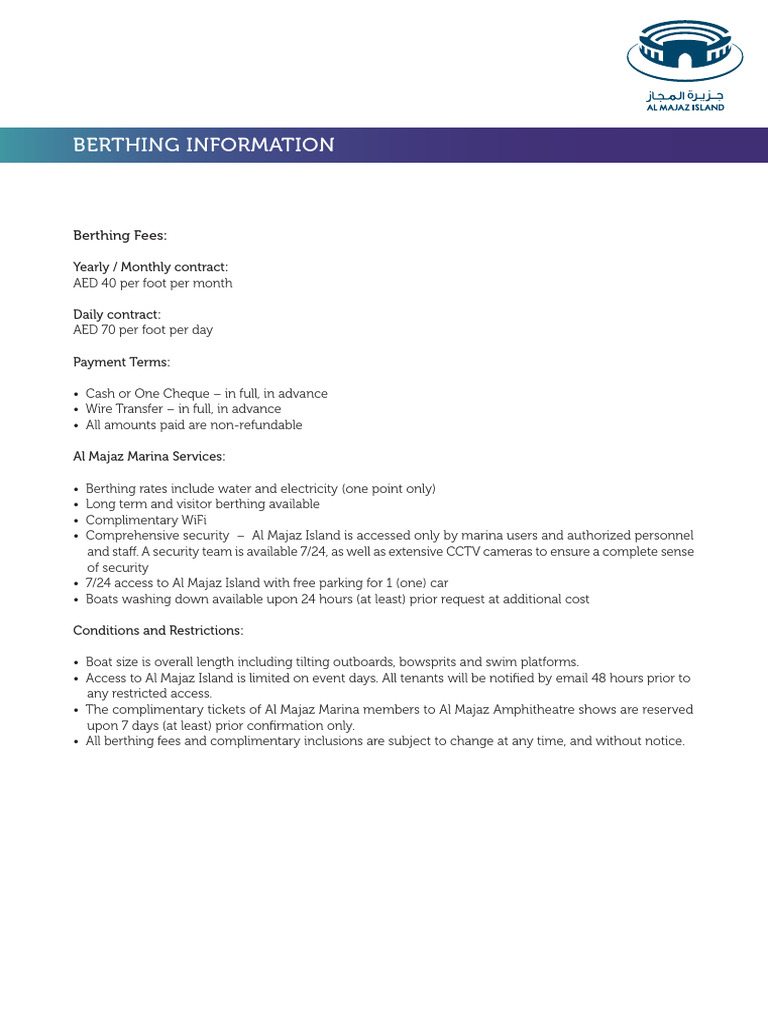 جزيرة المجاز
AL MAJAZ ISLAND

BERTHING INFORMATION

Berthing Fees:

Yearly / Monthly contract:
AED 40 per foot per month

Daily contract:
AED 70 per foot per day

Payment Terms:

• Cash or One Cheque – in full, in advance
• Wire Transfer – in full, in advance
• All amounts paid are non-refundable

Al Majaz Marina Services:

• Berthing rates include water and electricity (one point only)
• Long term and visitor berthing available
• Complimentary WiFi
• Comprehensive security – Al Majaz Island is accessed only by marina users and authorized personnel and staff. A security team is available 7/24, as well as extensive CCTV cameras to ensure a complete sense of security
• 7/24 access to Al Majaz Island with free parking for 1 (one) car
• Boats washing down available upon 24 hours (at least) prior request at additional cost

Conditions and Restrictions:

• Boat size is overall length including tilting outboards, bowsprits and swim platforms.
• Access to Al Majaz Island is limited on event days. All tenants will be notified by email 48 hours prior to any restricted access.
• The complimentary tickets of Al Majaz Marina members to Al Majaz Amphitheatre shows are reserved upon 7 days (at least) prior confirmation only.
• All berthing fees and complimentary inclusions are subject to change at any time, and without notice.